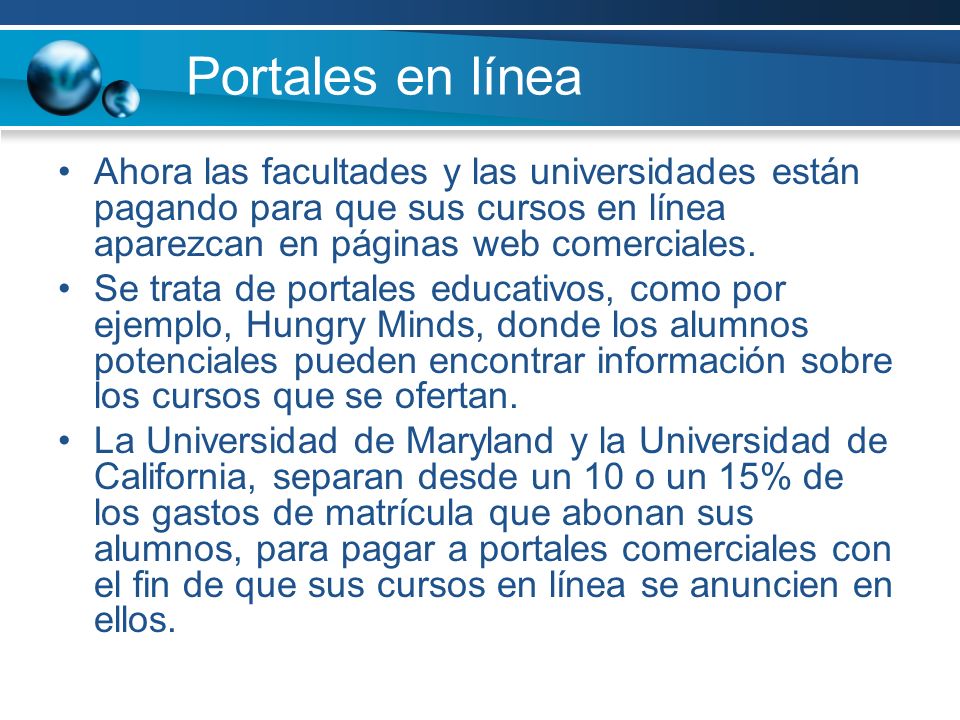 Portales en línea

• Ahora las facultades y las universidades están pagando para que sus cursos en línea aparezcan en páginas web comerciales.

• Se trata de portales educativos, como por ejemplo, Hungry Minds, donde los alumnos potenciales pueden encontrar información sobre los cursos que se ofertan.

• La Universidad de Maryland y la Universidad de California, separan desde un 10 o un 15% de los gastos de matrícula que abonan sus alumnos, para pagar a portales comerciales con el fin de que sus cursos en línea se anuncien en ellos.